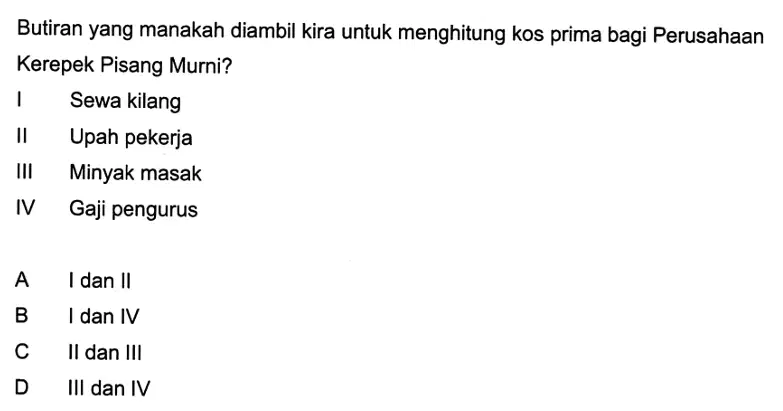 Butiran yang manakah diambil kira untuk menghitung kos prima bagi Perusahaan Kerepek Pisang Murni?

I Sewa kilang
II Upah pekerja
III Minyak masak
IV Gaji pengurus

A I dan II
B I dan IV
C II dan III
D III dan IV